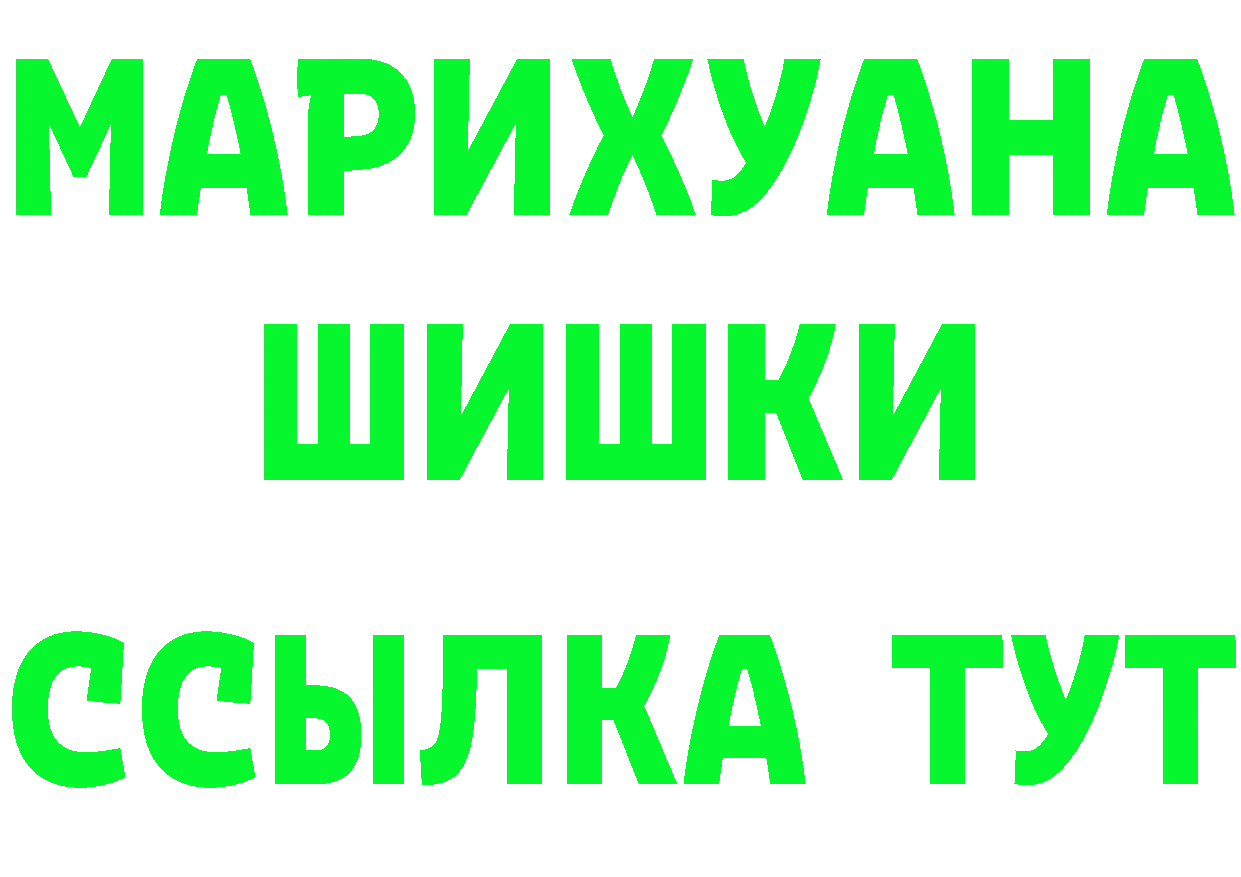 МАРИХУАНА
ШИШКИ
ССЫЛКА ТУТ